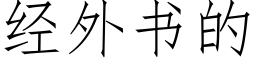 经外书的